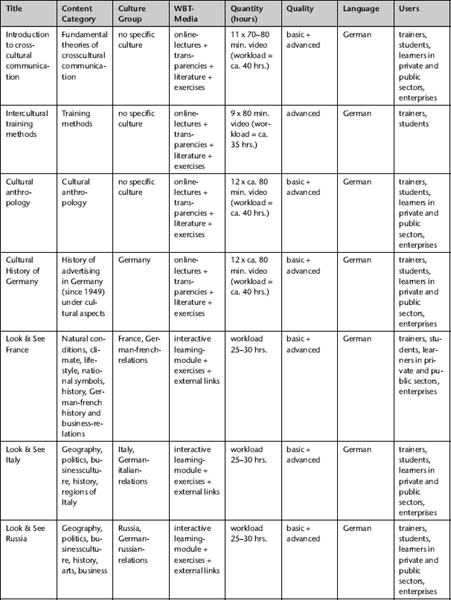 | Title | Content Category | Culture Group | WBT-Media | Quantity (hours) | Quality | Language | Users |
|---|---|---|---|---|---|---|---|
| Introduction to cross-cultural communication | Fundamental theories of crosscultural communication | no specific culture | online-lectures + transparencies + literature + exercises | 11 x 70–80 min. video (workload = ca. 40 hrs.) | basic + advanced | German | trainers, students, learners in private and public sectors, enterprises |
| Intercultural training methods | Training methods | no specific culture | online-lectures + transparencies + literature + exercises | 9 x 80 min. video (workload = ca. 35 hrs.) | advanced | German | trainers, students |
| Cultural anthropology | Cultural anthropology | no specific culture | online-lectures + transparencies + literature + exercises | 12 x ca. 80 min. video (workload = ca. 40 hrs.) | basic + advanced | German | trainers, students, learners in private and public sectors, enterprises |
| Cultural History of Germany | History of advertising in Germany (since 1949) under cultural aspects | Germany | online-lectures + transparencies + literature + exercises | 12 x ca. 80 min. video (workload = ca. 40 hrs.) | basic + advanced | German | trainers, students, learners in private and public sectors, enterprises |
| Look & See France | Natural conditions, climate, lifestyle, national symbols, history, German-french history and business-relations | France, German-french-relations | interactive learning-module + exercises + external links | workload 25–30 hrs. | basic + advanced | German | trainers, students, learners in private and public sectors, enterprises |
| Look & See Italy | Geography, politics, businessculture, history, regions of Italy | Italy, German-italian-relations | interactive learning-module + exercises + external links | workload 25–30 hrs. | basic + advanced | German | trainers, students, learners in private and public sectors, enterprises |
| Look & See Russia | Geography, politics, businessculture, history, arts, business | Russia, German-russian-relations | interactive learning-module + exercises + external links | workload 25–30 hrs. | basic + advanced | German | trainers, students, learners in private and public sectors, enterprises |